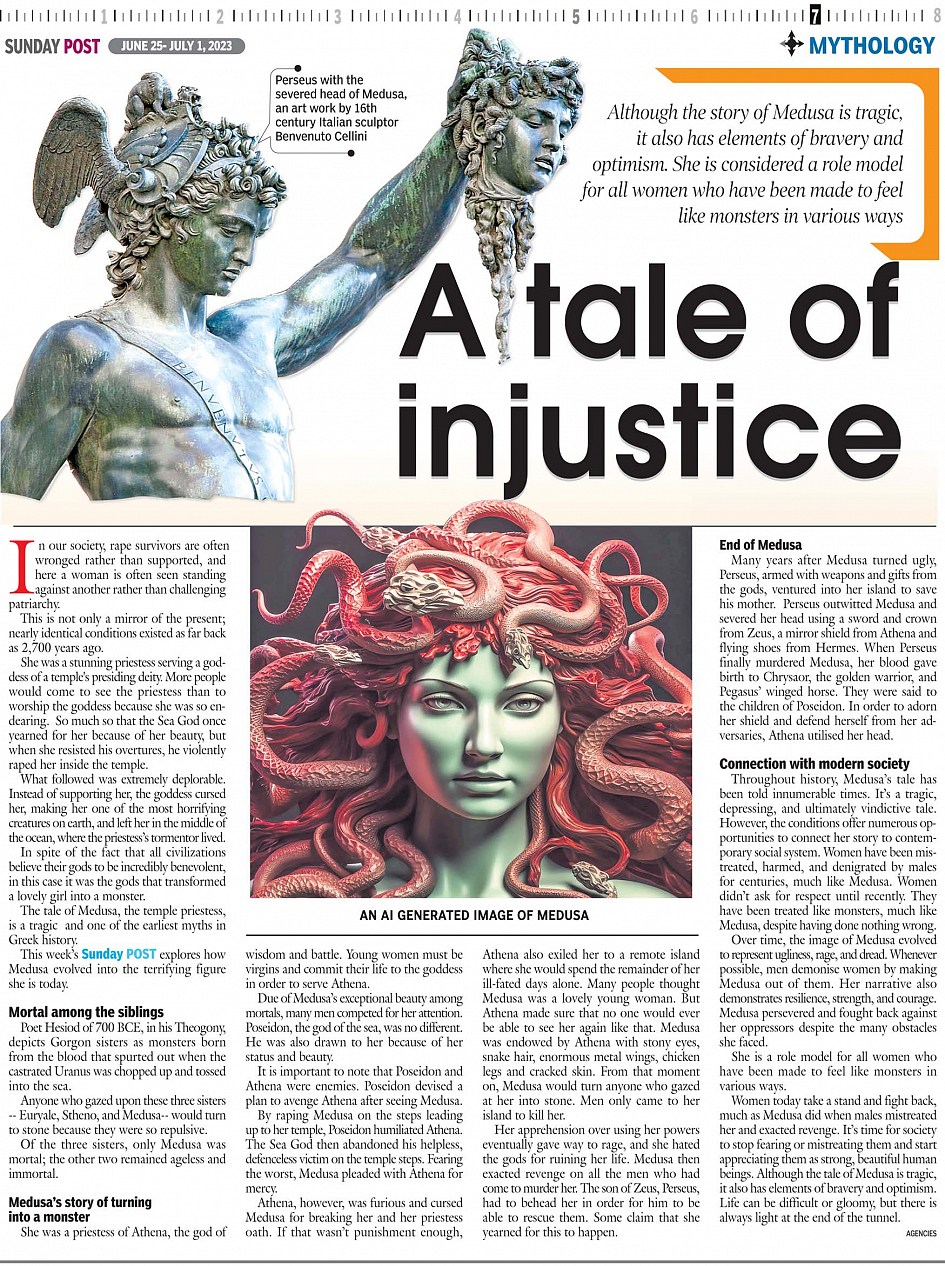 1 2 3 4 5 7 8

SUNDAY POST JUNE 25- JULY 1, 2023

MYTHOLOGY

Perseus with the severed head of Medusa, an art work by 16th century Italian sculptor Benvenuto Cellini

Although the story of Medusa is tragic, it also has elements of bravery and optimism. She is considered a role model for all women who have been made to feel like monsters in various ways

A tale of injustice

BENVENVTVS

In our society, rape survivors are often wronged rather than supported, and here a woman is often seen standing against another rather than challenging patriarchy.

This is not only a mirror of the present; nearly identical conditions existed as far back as 2,700 years ago.

She was a stunning priestess serving a goddess of a temple's presiding deity. More people would come to see the priestess than to worship the goddess because she was so endearing. So much so that the Sea God once yearned for her because of her beauty, but when she resisted his overtures, he violently raped her inside the temple.

What followed was extremely deplorable. Instead of supporting her, the goddess cursed her, making her one of the most horrifying creatures on earth, and left her in the middle of the ocean, where the priestess's tormentor lived.

In spite of the fact that all civilizations believe their gods to be incredibly benevolent, in this case it was the gods that transformed a lovely girl into a monster.

The tale of Medusa, the temple priestess, is a tragic and one of the earliest myths in Greek history.

This week's Sunday POST explores how Medusa evolved into the terrifying figure she is today.

Mortal among the siblings

Poet Hesiod of 700 BCE, in his Theogony, depicts Gorgon sisters as monsters born from the blood that spurted out when the castrated Uranus was chopped up and tossed into the sea.

Anyone who gazed upon these three sisters -- Euryale, Stheno, and Medusa-- would turn to stone because they were so repulsive.

Of the three sisters, only Medusa was mortal; the other two remained ageless and immortal.

Medusa's story of turning into a monster

She was a priestess of Athena, the god of wisdom and battle. Young women must be virgins and commit their life to the goddess in order to serve Athena.

Due of Medusa's exceptional beauty among mortals, many men competed for her attention. Poseidon, the god of the sea, was no different. He was also drawn to her because of her status and beauty.

It is important to note that Poseidon and Athena were enemies. Poseidon devised a plan to avenge Athena after seeing Medusa.

By raping Medusa on the steps leading up to her temple, Poseidon humiliated Athena. The Sea God then abandoned his helpless, defenceless victim on the temple steps. Fearing the worst, Medusa pleaded with Athena for mercy.

Athena, however, was furious and cursed Medusa for breaking her and her priestess oath. If that wasn't punishment enough, Athena also exiled her to a remote island where she would spend the remainder of her ill-fated days alone. Many people thought Medusa was a lovely young woman. But Athena made sure that no one would ever be able to see her again like that. Medusa was endowed by Athena with stony eyes, snake hair, enormous metal wings, chicken legs and cracked skin. From that moment on, Medusa would turn anyone who gazed at her into stone. Men only came to her island to kill her.

Her apprehension over using her powers eventually gave way to rage, and she hated the gods for ruining her life. Medusa then exacted revenge on all the men who had come to murder her. The son of Zeus, Perseus, had to behead her in order for him to be able to rescue them. Some claim that she yearned for this to happen.

AN AI GENERATED IMAGE OF MEDUSA

End of Medusa

Many years after Medusa turned ugly, Perseus, armed with weapons and gifts from the gods, ventured into her island to save his mother. Perseus outwitted Medusa and severed her head using a sword and crown from Zeus, a mirror shield from Athena and flying shoes from Hermes. When Perseus finally murdered Medusa, her blood gave birth to Chrysaor, the golden warrior, and Pegasus' winged horse. They were said to the children of Poseidon. In order to adorn her shield and defend herself from her adversaries, Athena utilised her head.

Connection with modern society

Throughout history, Medusa's tale has been told innumerable times. It's a tragic, depressing, and ultimately vindictive tale. However, the conditions offer numerous opportunities to connect her story to contemporary social system. Women have been mistreated, harmed, and denigrated by males for centuries, much like Medusa. Women didn't ask for respect until recently. They have been treated like monsters, much like Medusa, despite having done nothing wrong.

Over time, the image of Medusa evolved to represent ugliness, rage, and dread. Whenever possible, men demonise women by making Medusa out of them. Her narrative also demonstrates resilience, strength, and courage. Medusa persevered and fought back against her oppressors despite the many obstacles she faced.

She is a role model for all women who have been made to feel like monsters in various ways.

Women today take a stand and fight back, much as Medusa did when males mistreated her and exacted revenge. It's time for society to stop fearing or mistreating them and start appreciating them as strong, beautiful human beings. Although the tale of Medusa is tragic, it also has elements of bravery and optimism. Life can be difficult or gloomy, but there is always light at the end of the tunnel.

AGENCIES